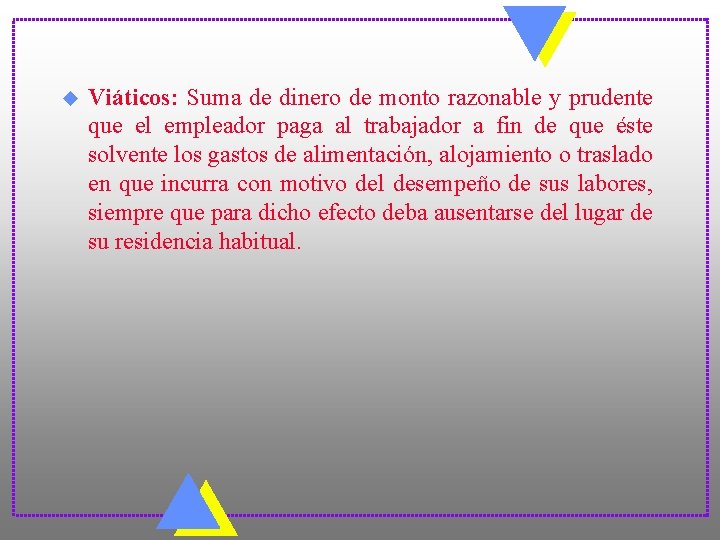 Viáticos: Suma de dinero de monto razonable y prudente que el empleador paga al trabajador a fin de que éste solvente los gastos de alimentación, alojamiento o traslado en que incurra con motivo del desempeño de sus labores, siempre que para dicho efecto deba ausentarse del lugar de su residencia habitual.